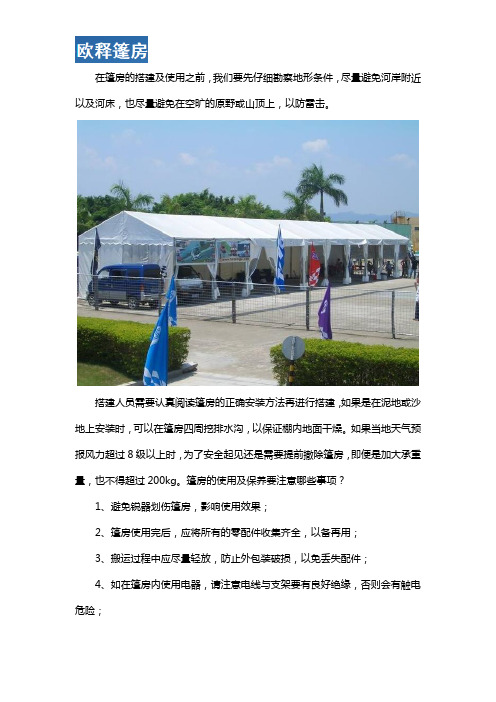 欧释篷房

在篷房的搭建及使用之前，我们要先仔细勘察地形条件，尽量避免河岸附近以及河床，也尽量避免在空旷的原野或山顶上，以防雷击。

搭建人员需要认真阅读篷房的正确安装方法再进行搭建，如果是在泥地或沙地上安装时，可以在篷房四周挖排水沟，以保证棚内地面干燥。如果当地天气预报风力超过 8 级以上时，为了安全起见还是需要提前撤除篷房，即便是加大承重量，也不得超过 200kg。篷房的使用及保养要注意哪些事项？

1、避免锐器划伤篷房，影响使用效果；

2、篷房使用完后，应将所有的零配件收集齐全，以备再用；

3、搬运过程中应尽量轻放，防止外包装破损，以免丢失配件；

4、如在篷房内使用电器，请注意电线与支架要有良好绝缘，否则会有触电危险；